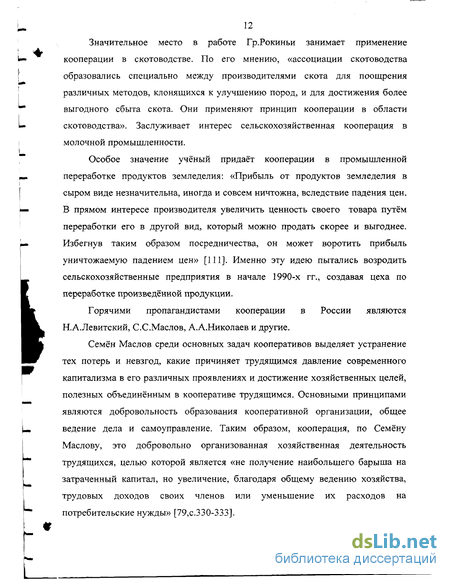 12

Значительное место в работе Гр.Рокиньи занимает применение кооперации в скотоводстве. По его мнению, «ассоциации скотоводства образовались специально между производителями скота для поощрения различных методов, клонящихся к улучшению пород, и для достижения более выгодного сбыта скота. Они применяют принцип кооперации в области скотоводства». Заслуживает интерес сельскохозяйственная кооперация в молочной промышленности.

Особое значение учёный придаёт кооперации в промышленной переработке продуктов земледелия: «Прибыль от продуктов земледелия в сыром виде незначительна, иногда и совсем ничтожна, вследствие падения цен. В прямом интересе производителя увеличить ценность своего товара путём переработки его в другой вид, который можно продать скорее и выгоднее. Избегнув таким образом посредничества, он может воротить прибыль уничтожаемую падением цен» [111]. Именно эту идею пытались возродить сельскохозяйственные предприятия в начале 1990-х гг., создавая цеха по переработке произведённой продукции.

Горячими пропагандистами кооперации в России являются Н.А.Левитский, С.С.Маслов, А.А.Николаев и другие.

Семён Маслов среди основных задач кооперативов выделяет устранение тех потерь и невзгод, какие причиняет трудящимся давление современного капитализма в его различных проявлениях и достижение хозяйственных целей, полезных объединённым в кооперативе трудящимся. Основными принципами являются добровольность образования кооперативной организации, общее ведение дела и самоуправление. Таким образом, кооперация, по Семёну Маслову, это добровольно организованная хозяйственная деятельность трудящихся, целью которой является «не получение наибольшего барыша на затраченный капитал, но увеличение, благодаря общему ведению хозяйства, трудовых доходов своих членов или уменьшение их расходов на потребительские нужды» [79,с.330-333].

dsLib.net
библиотека диссертаций